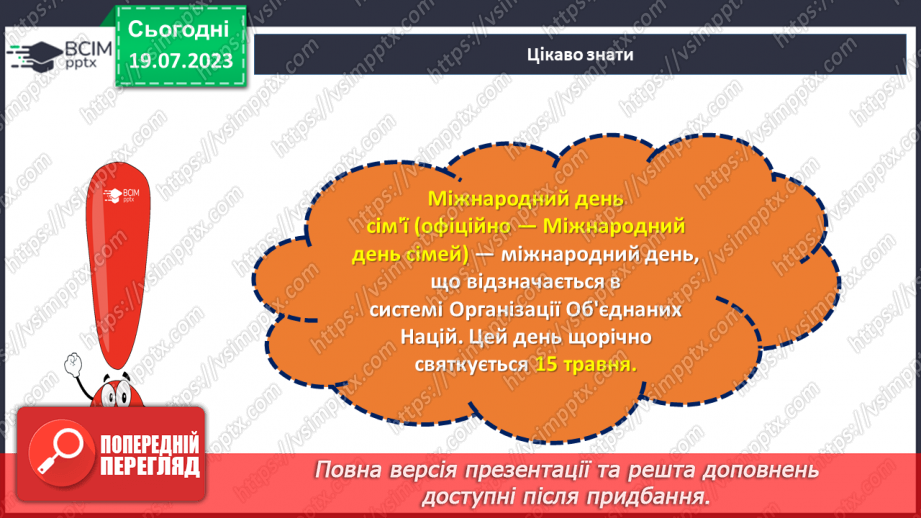 ВСІМ pptx

Сьогодні 19.07.2023

Цікаво знати

ВСІМ pptx

Міжнародний день сім'ї (офіційно — Міжнародний день сімей) — міжнародний день, що відзначається в системі Організації Об'єднаних Націй. Цей день щорічно святкується 15 травня.

ПОПЕРЕДНІЙ ПЕРЕГЛЯД

Повна версія презентації та решта доповнень доступні після придбання.

https://vsimpptx.com